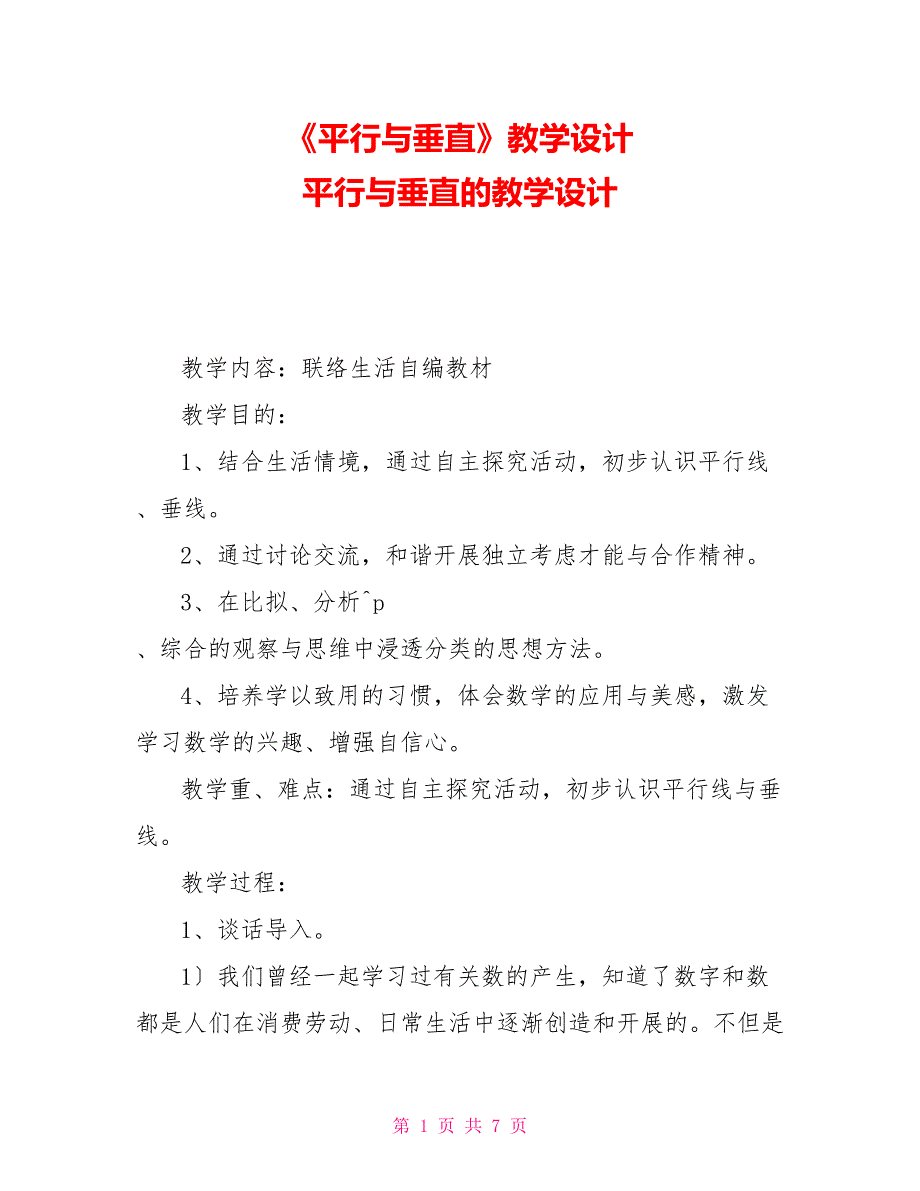 《平行与垂直》教学设计
平行与垂直的教学设计

教学内容：联络生活自编教材

教学目的：

1、结合生活情境，通过自主探究活动，初步认识平行线、垂线。

2、通过讨论交流，和谐开展独立考虑才能与合作精神。

3、在比拟、分析^p
、综合的观察与思维中浸透分类的思想方法。

4、培养学以致用的习惯，体会数学的应用与美感，激发学习数学的兴趣、增强自信心。

教学重、难点：通过自主探究活动，初步认识平行线与垂线。

教学过程：

1、谈话导入。

1〕我们曾经一起学习过有关数的产生，知道了数字和数都是人们在消费劳动、日常生活中逐渐创造和开展的。不但是

第 1 页 共 7 页